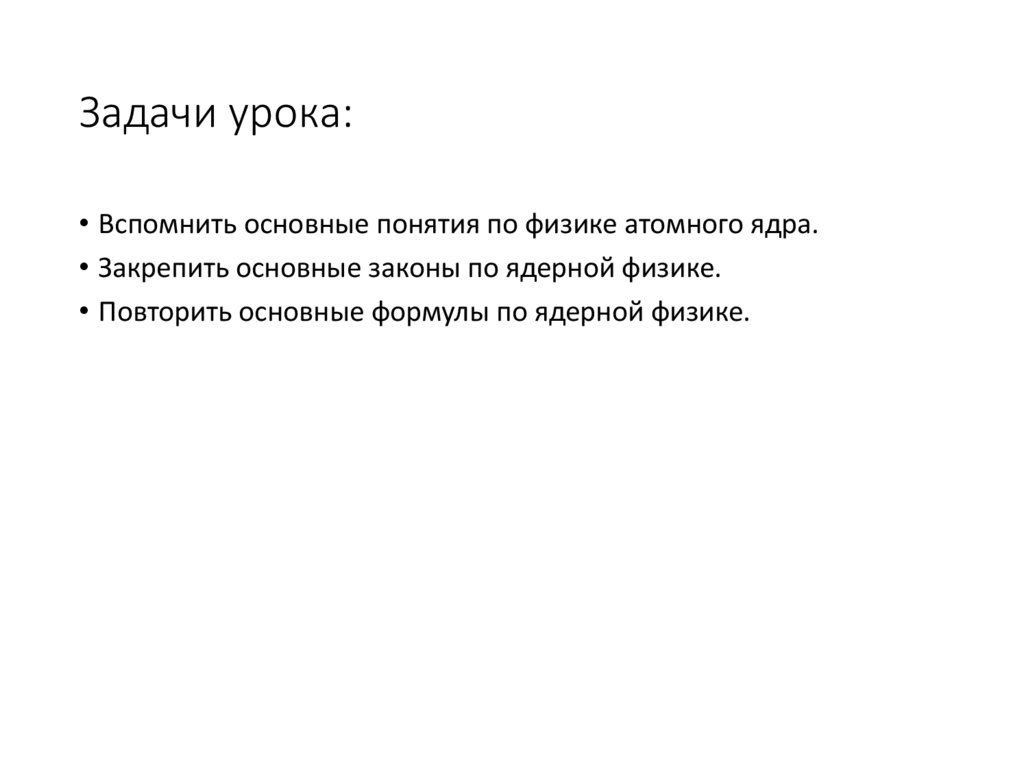 Задачи урока:

• Вспомнить основные понятия по физике атомного ядра.
• Закрепить основные законы по ядерной физике.
• Повторить основные формулы по ядерной физике.